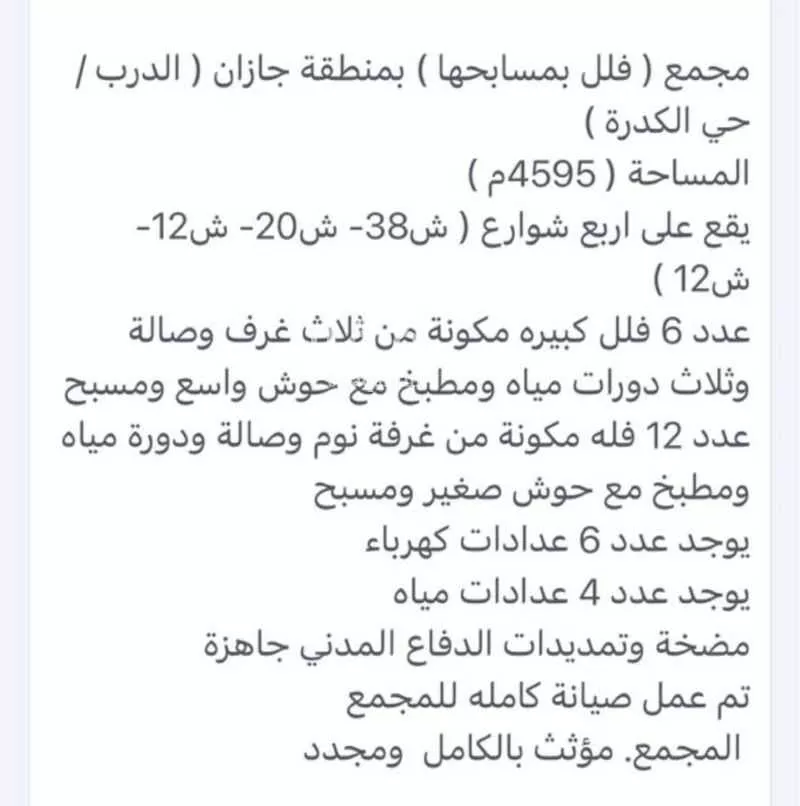 مجمع ( فلل بمسابحها ) بمنطقة جازان ( الدرب / حي الكدرة )
المساحة ( 4595م )
يقع على اربع شوارع ( ش38- ش20- ش12- ش12 )
عدد 6 فلل كبيره مكونة من ثلاث غرف وصالة وثلاث دورات مياه ومطبخ مع حوش واسع ومسبح
عدد 12 فله مكونة من غرفة نوم وصالة ودورة مياه ومطبخ مع حوش صغير ومسبح
يوجد عدد 6 عدادات كهرباء
يوجد عدد 4 عدادات مياه
مضخة وتمديدات الدفاع المدني جاهزة
تم عمل صيانة كامله للمجمع
المجمع. مؤثث بالكامل ومجدد